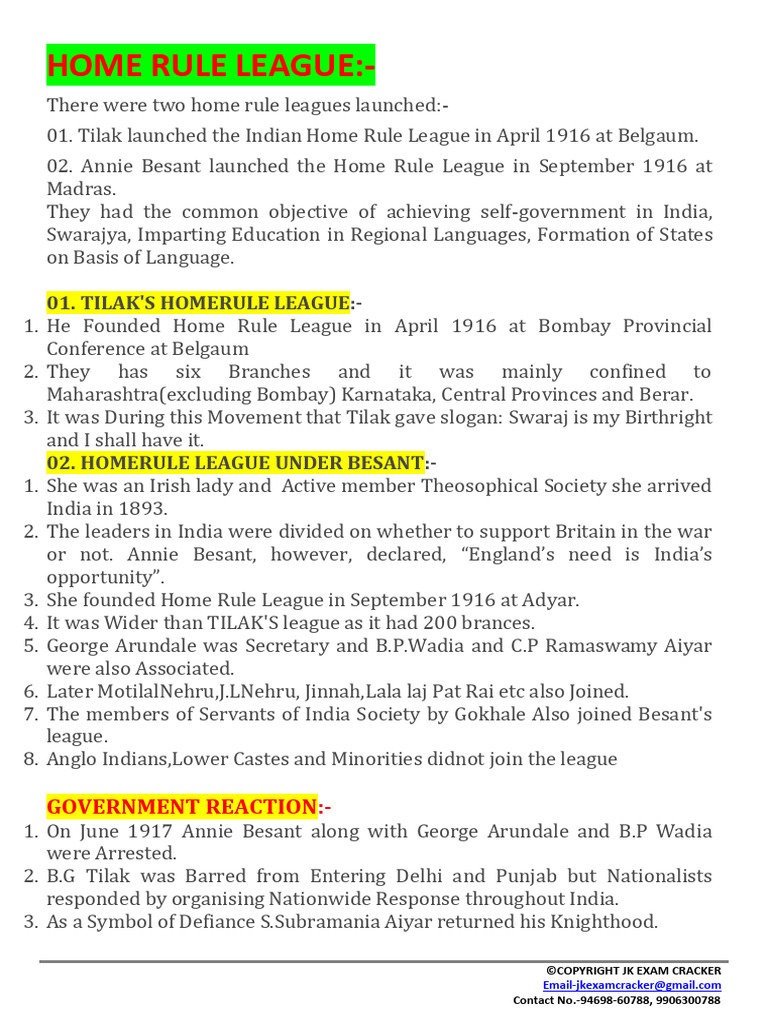 HOME RULE LEAGUE:-

There were two home rule leagues launched:-

01. Tilak launched the Indian Home Rule League in April 1916 at Belgaum.

02. Annie Besant launched the Home Rule League in September 1916 at Madras.
They had the common objective of achieving self-government in India, Swarajya, Imparting Education in Regional Languages, Formation of States on Basis of Language.

01. TILAK'S HOMERULE LEAGUE:-
1. He Founded Home Rule League in April 1916 at Bombay Provincial Conference at Belgaum
2. They has six Branches and it was mainly confined to Maharashtra(excluding Bombay) Karnataka, Central Provinces and Berar.
3. It was During this Movement that Tilak gave slogan: Swaraj is my Birthright and I shall have it.

02. HOMERULE LEAGUE UNDER BESANT:-
1. She was an Irish lady and Active member Theosophical Society she arrived India in 1893.
2. The leaders in India were divided on whether to support Britain in the war or not. Annie Besant, however, declared, “England’s need is India’s opportunity”.
3. She founded Home Rule League in September 1916 at Adyar.
4. It was Wider than TILAK'S league as it had 200 brances.
5. George Arundale was Secretary and B.P.Wadia and C.P Ramaswamy Aiyar were also Associated.
6. Later MotilalNehru,J.LNehru, Jinnah,Lala laj Pat Rai etc also Joined.
7. The members of Servants of India Society by Gokhale Also joined Besant's league.
8. Anglo Indians,Lower Castes and Minorities didnot join the league

GOVERNMENT REACTION:-
1. On June 1917 Annie Besant along with George Arundale and B.P Wadia were Arrested.
2. B.G Tilak was Barred from Entering Delhi and Punjab but Nationalists responded by organising Nationwide Response throughout India.
3. As a Symbol of Defiance S.Subramania Aiyar returned his Knighthood.

©COPYRIGHT JK EXAM CRACKER
Email-jkexamcracker@gmail.com
Contact No.-94698-60788, 9906300788